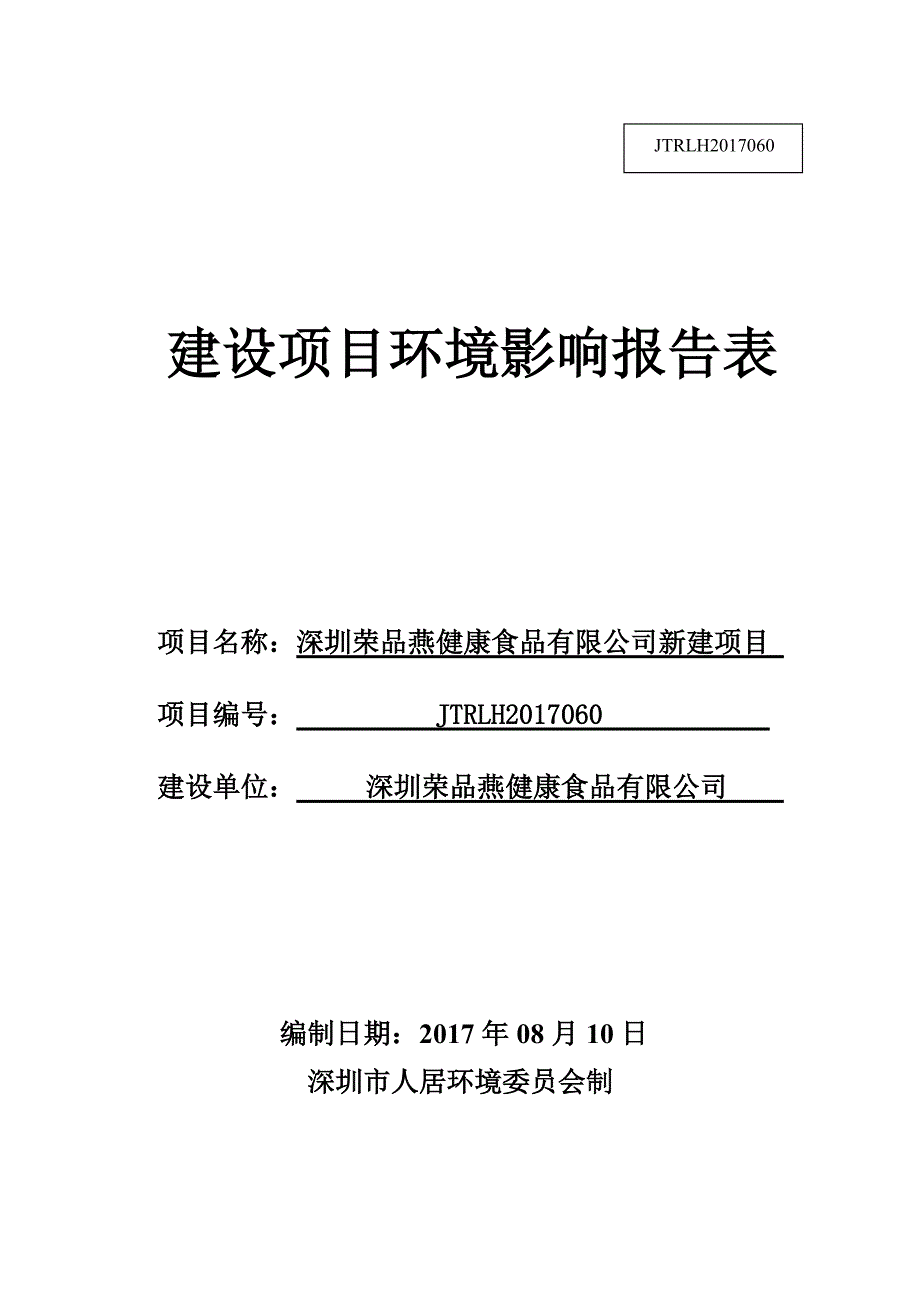 JTRLH2017060

建设项目环境影响报告表

项目名称：深圳荣品燕健康食品有限公司新建项目

项目编号：JTRLH2017060

建设单位：深圳荣品燕健康食品有限公司

编制日期：2017 年 08 月 10 日

深圳市人居环境委员会制